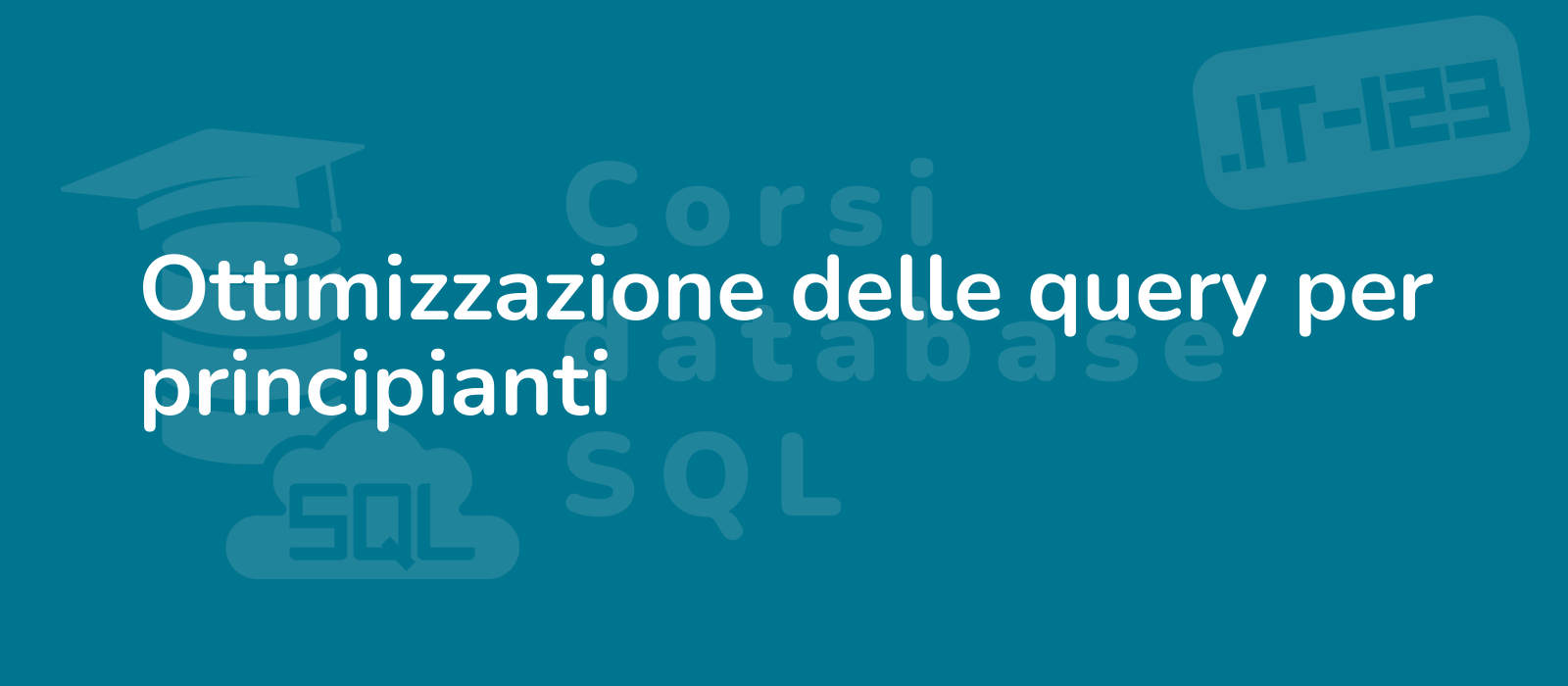 .IT-123

Corsi database SQL

Ottimizzazione delle query per principianti

SQL